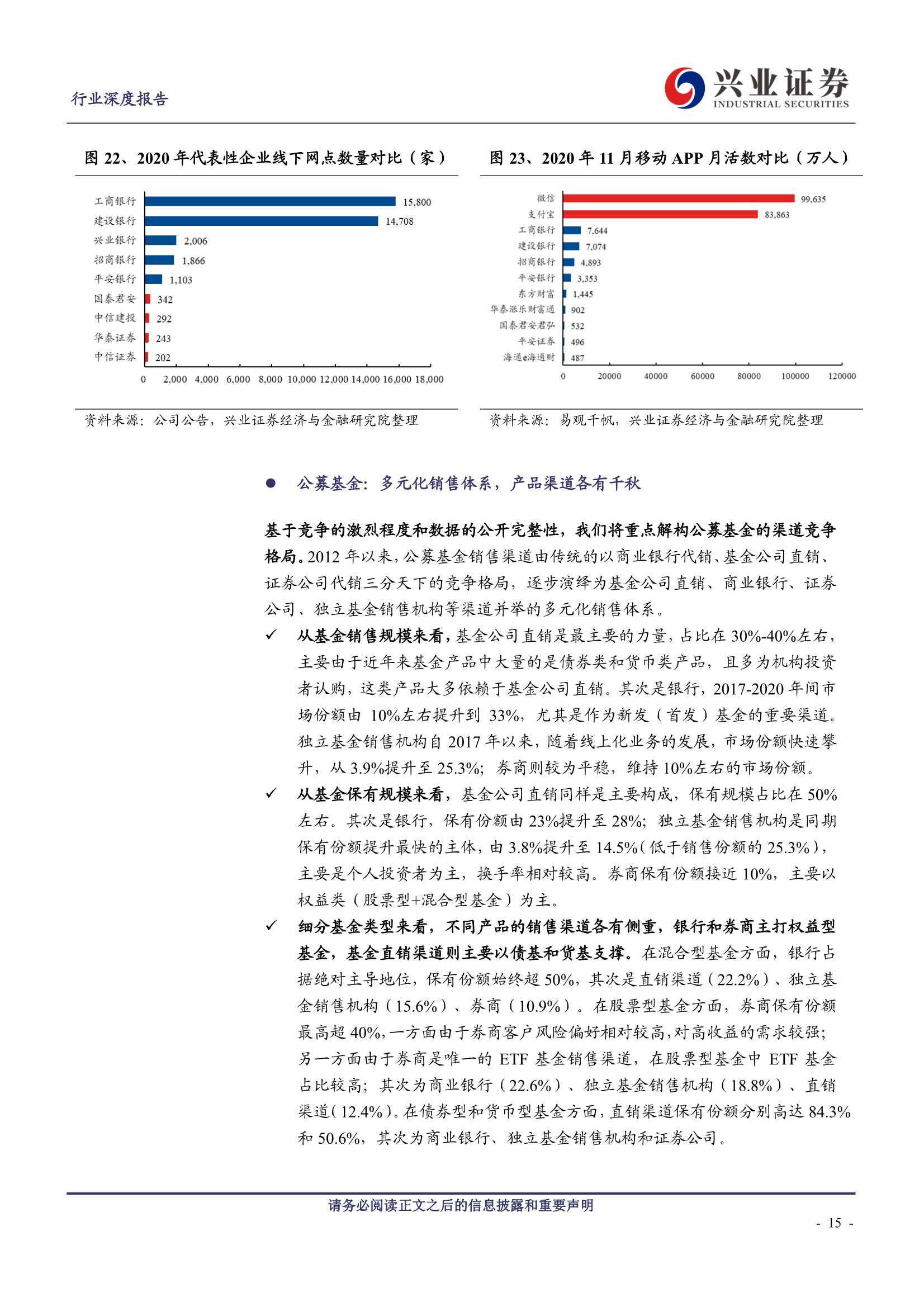 行业深度报告

兴业证券
INDUSTRIAL SECURITIES

图 22、2020 年代表性企业线下网点数量对比（家）

工商银行 15,800
建设银行 14,708
兴业银行 2,006
招商银行 1,866
平安银行 1,103
国泰君安 342
中信建投 292
华泰证券 243
中信证券 202

0 2,000 4,000 6,000 8,000 10,000 12,000 14,000 16,000 18,000

资料来源：公司公告，兴业证券经济与金融研究院整理

图 23、2020 年 11 月移动 APP 月活数对比（万人）

微信 99,635
支付宝 83,863
工商银行 7,644
建设银行 7,074
招商银行 4,893
平安银行 3,353
东方财富 1,445
华泰涨乐财富通 902
国泰君安君弘 532
平安证券 496
海通e海通财 487

0 20000 40000 60000 80000 100000 120000

资料来源：易观千帆，兴业证券经济与金融研究院整理

● 公募基金：多元化销售体系，产品渠道各有千秋

基于竞争的激烈程度和数据的公开完整性，我们将重点解构公募基金的渠道竞争格局。2012 年以来，公募基金销售渠道由传统的以商业银行代销、基金公司直销、证券公司代销三分天下的竞争格局，逐步演绎为基金公司直销、商业银行、证券公司、独立基金销售机构等渠道并举的多元化销售体系。

✓ 从基金销售规模来看，基金公司直销是最主要的力量，占比在 30%-40%左右，主要由于近年来基金产品中大量的是债券类和货币类产品，且多为机构投资者认购，这类产品大多依赖于基金公司直销。其次是银行，2017-2020 年间市场份额由 10%左右提升到 33%，尤其是作为新发（首发）基金的重要渠道。独立基金销售机构自 2017 年以来，随着线上化业务的发展，市场份额快速攀升，从 3.9%提升至 25.3%；券商则较为平稳，维持 10%左右的市场份额。

✓ 从基金保有规模来看，基金公司直销同样是主要构成，保有规模占比在 50%左右。其次是银行，保有份额由 23%提升至 28%；独立基金销售机构是同期保有份额提升最快的主体，由 3.8%提升至 14.5%（低于销售份额的 25.3%），主要是个人投资者为主，换手率相对较高。券商保有份额接近 10%，主要以权益类（股票型+混合型基金）为主。

✓ 细分基金类型来看，不同产品的销售渠道各有侧重，银行和券商主打权益型基金，基金直销渠道则主要以债基和货基支撑。在混合型基金方面，银行占据绝对主导地位，保有份额始终超 50%，其次是直销渠道（22.2%）、独立基金销售机构（15.6%）、券商（10.9%）。在股票型基金方面，券商保有份额最高超 40%，一方面由于券商客户风险偏好相对较高，对高收益的需求较强；另一方面由于券商是唯一的 ETF 基金销售渠道，在股票型基金中 ETF 基金占比较高；其次为商业银行（22.6%）、独立基金销售机构（18.8%）、直销渠道（12.4%）。在债券型和货币型基金方面，直销渠道保有份额分别高达 84.3%和 50.6%，其次为商业银行、独立基金销售机构和证券公司。

请务必阅读正文之后的信息披露和重要声明

- 15 -